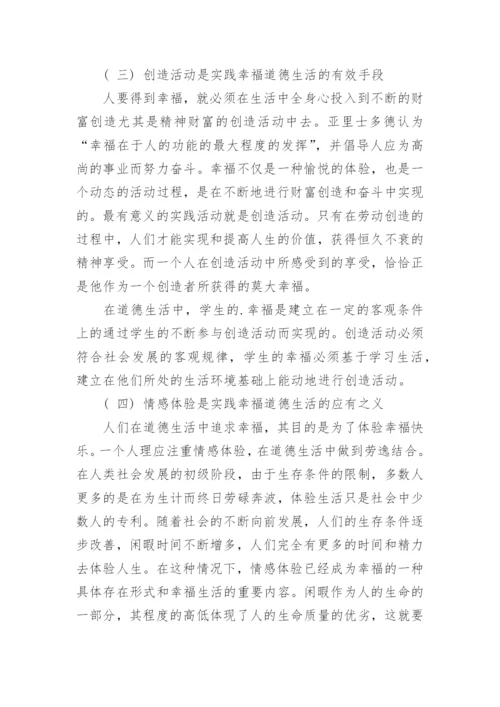 （三）创造活动是实践幸福道德生活的有效手段

人要得到幸福，就必须在生活中全身心投入到不断的财富创造尤其是精神财富的创造活动中去。亚里士多德认为“幸福在于人的功能的最大程度的发挥”，并倡导人应为高尚的事业而努力奋斗。幸福不仅是一种愉悦的体验，也是一个动态的活动过程，是在不断地进行财富创造和奋斗中实现的。最有意义的实践活动就是创造活动。只有在劳动创造的过程中，人们才能实现和提高人生的价值，获得恒久不衰的精神享受。而一个人在创造活动中所感受到的享受，恰恰正是他作为一个创造者所获得的莫大幸福。

在道德生活中，学生的.幸福是建立在一定的客观条件上的通过学生的不断参与创造活动而实现的。创造活动必须符合社会发展的客观规律，学生的幸福必须基于学习生活，建立在他们所处的生活环境基础上能动地进行创造活动。

（四）情感体验是实践幸福道德生活的应有之义

人们在道德生活中追求幸福，其目的是为了体验幸福快乐。一个人理应注重情感体验，在道德生活中做到劳逸结合。在人类社会发展的初级阶段，由于生存条件的限制，多数人更多的是在为生计而终日劳碌奔波，体验生活只是社会中少数人的专利。随着社会的不断向前发展，人们的生存条件逐步改善，闲暇时间不断增多，人们完全有更多的时间和精力去体验人生。在这种情况下，情感体验已经成为幸福的一种具体存在形式和幸福生活的重要内容。闲暇作为人的生命的一部分，其程度的高低体现了人的生命质量的优劣，这就要